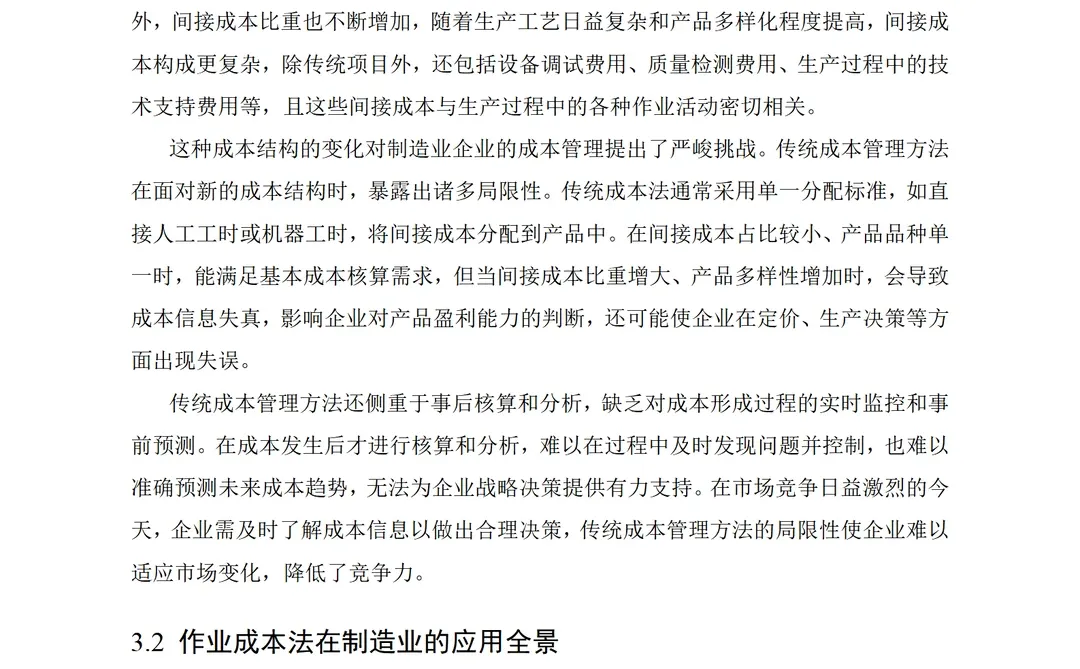 外，间接成本比重也不断增加，随着生产工艺日益复杂和产品多样化程度提高，间接成本构成更复杂，除传统项目外，还包括设备调试费用、质量检测费用、生产过程中的技术支持费用等，且这些间接成本与生产过程中的各种作业活动密切相关。

这种成本结构的变化对制造业企业的成本管理提出了严峻挑战。传统成本管理方法在面对新的成本结构时，暴露出诸多局限性。传统成本法通常采用单一分配标准，如直接人工工时或机器工时，将间接成本分配到产品中。在间接成本占比较小、产品品种单一时，能满足基本成本核算需求，但当间接成本比重增大、产品多样性增加时，会导致成本信息失真，影响企业对产品盈利能力的判断，还可能使企业在定价、生产决策等方面出现失误。

传统成本管理方法还侧重于事后核算和分析，缺乏对成本形成过程的实时监控和事前预测。在成本发生后才进行核算和分析，难以在过程中及时发现问题并控制，也难以准确预测未来成本趋势，无法为企业战略决策提供有力支持。在市场竞争日益激烈的今天，企业需及时了解成本信息以做出合理决策，传统成本管理方法的局限性使企业难以适应市场变化，降低了竞争力。

3.2 作业成本法在制造业的应用全景